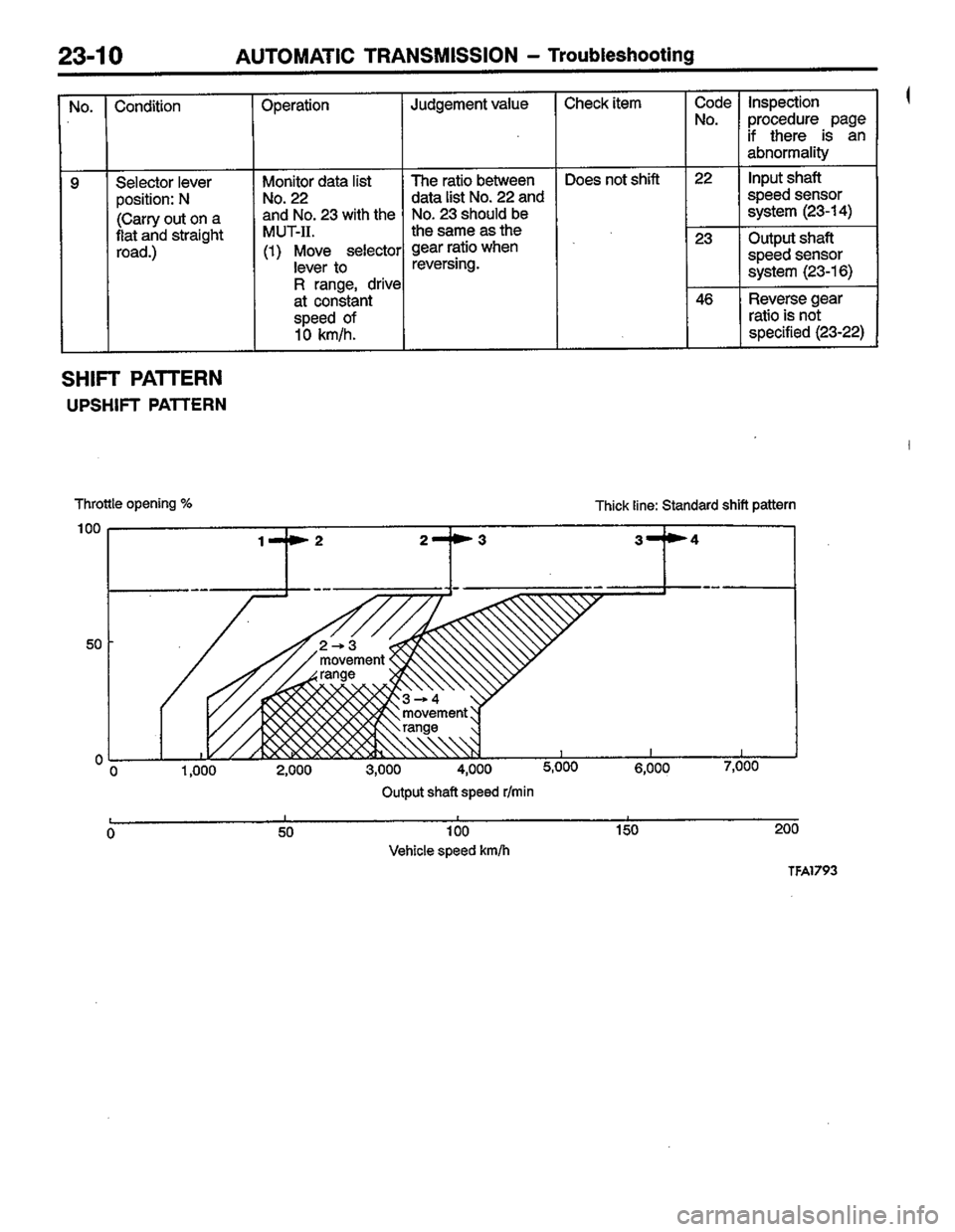 23-10 AUTOMATIC TRANSMISSION – Troubleshooting

| No. | Condition | Operation | Judgement value | Check item | Code No. | Inspection procedure page if there is an abnormality |
|---|---|---|---|---|---|---|
| 9 | Selector lever position: N (Carry out on a flat and straight road.) | Monitor data list No. 22 and No. 23 with the MUT-II. (1) Move selector lever to R range, drive at constant speed of 10 km/h. | The ratio between data list No. 22 and No. 23 should be the same as the gear ratio when reversing. | Does not shift | 22 | Input shaft speed sensor system (23-14) |
| | | | | | 23 | Output shaft speed sensor system (23-16) |
| | | | | | 46 | Reverse gear ratio is not specified (23-22) |

SHIFT PATTERN
UPSHIFT PATTERN

Throttle opening %
Thick line: Standard shift pattern

100
50
0

1 → 2
2 → 3
3 → 4

2 → 3 movement range
3 → 4 movement range

0 1,000 2,000 3,000 4,000 5,000 6,000 7,000
Output shaft speed r/min

0 50 100 150 200
Vehicle speed km/h

TFA1793

carmanualsonline.info